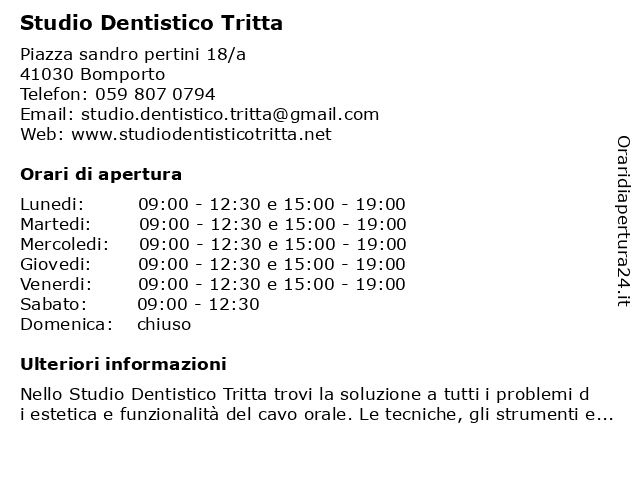 Studio Dentistico Tritta

Piazza sandro pertini 18/a
41030 Bomporto
Telefon: 059 807 0794
Email: studio.dentistico.tritta@gmail.com
Web: www.studiodentisticotritta.net

Orari di apertura

| | |
|---|---|
| Lunedi: | 09:00 - 12:30 e 15:00 - 19:00 |
| Martedi: | 09:00 - 12:30 e 15:00 - 19:00 |
| Mercoledi: | 09:00 - 12:30 e 15:00 - 19:00 |
| Giovedi: | 09:00 - 12:30 e 15:00 - 19:00 |
| Venerdi: | 09:00 - 12:30 e 15:00 - 19:00 |
| Sabato: | 09:00 - 12:30 |
| Domenica: | chiuso |

Ulteriori informazioni

Nello Studio Dentistico Tritta trovi la soluzione a tutti i problemi d i estetica e funzionalità del cavo orale. Le tecniche, gli strumenti e...

Oraridiapertura24.it